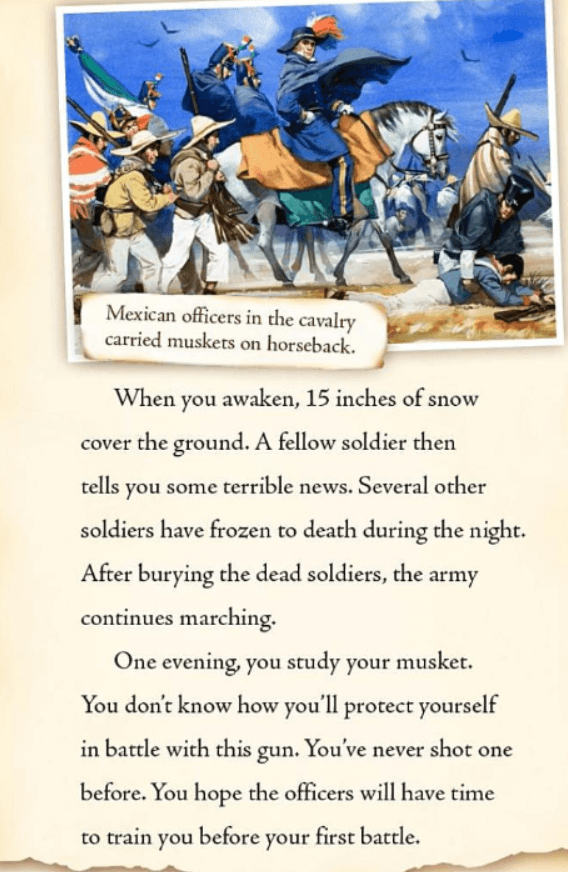 Mexican officers in the cavalry carried muskets on horseback.

When you awaken, 15 inches of snow cover the ground. A fellow soldier then tells you some terrible news. Several other soldiers have frozen to death during the night. After burying the dead soldiers, the army continues marching.

One evening, you study your musket. You don't know how you'll protect yourself in battle with this gun. You've never shot one before. You hope the officers will have time to train you before your first battle.